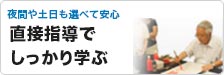 夜間や土日も選べて安心

直接指導で
しっかり学ぶ